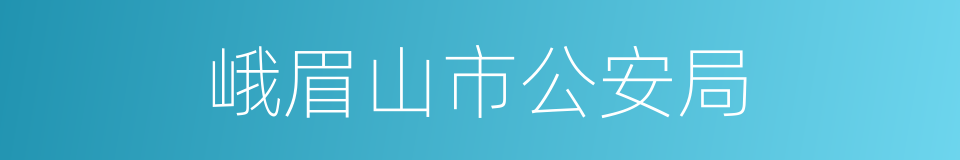 峨眉山市公安局